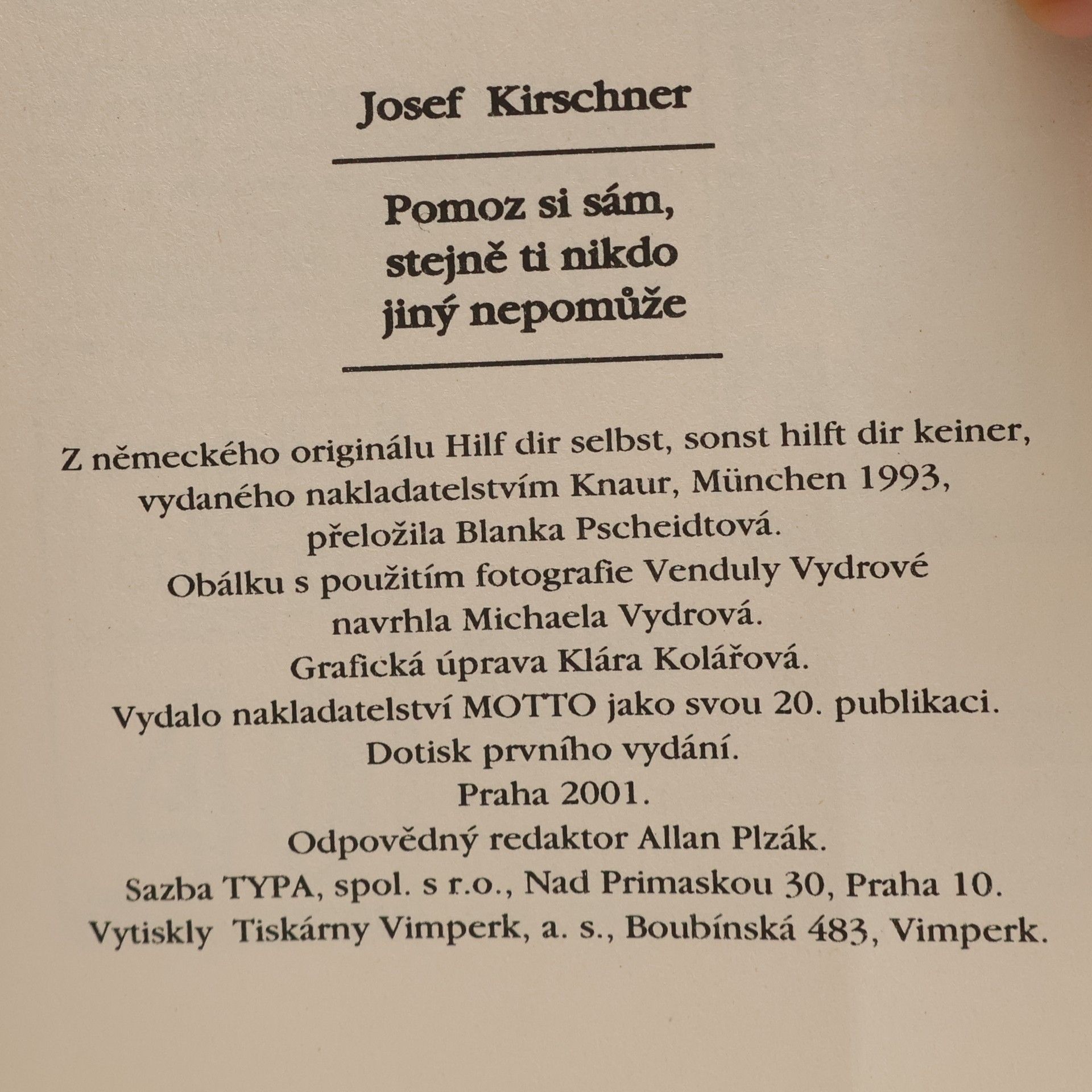 Josef Kirschner

Pomoz si sám, stejně ti nikdo jiný nepomůže

Z německého originálu Hilf dir selbst, sonst hilft dir keiner, vydaného nakladatelstvím Knaur, München 1993, přeložila Blanka Pscheidtová.
Obálku s použitím fotografie Venduly Vydrové navrhla Michaela Vydrová.
Grafická úprava Klára Kolářová.
Vydalo nakladatelství MOTTO jako svou 20. publikaci.
Dotisk prvního vydání.
Praha 2001.
Odpovědný redaktor Allan Plzák.
Sazba TYPA, spol. s r.o., Nad Primaskou 30, Praha 10.
Vytiskly Tiskárny Vimperk, a. s., Boubínská 483, Vimperk.